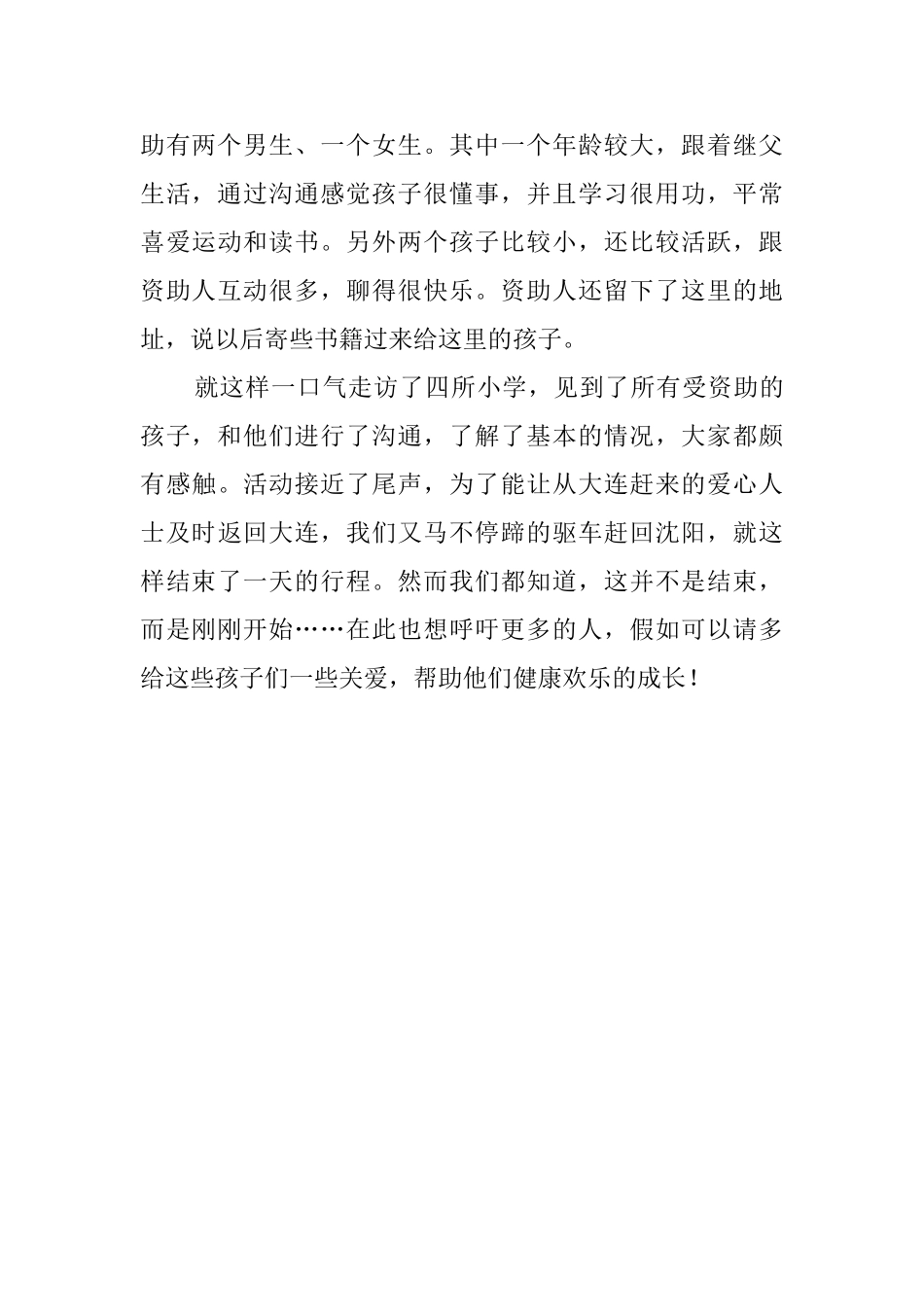 助有两个男生、一个女生。其中一个年龄较大，跟着继父生活，通过沟通感觉孩子很懂事，并且学习很用功，平常喜爱运动和读书。另外两个孩子比较小，还比较活跃，跟资助人互动很多，聊得很快乐。资助人还留下了这里的地址，说以后寄些书籍过来给这里的孩子。

就这样一口气走访了四所小学，见到了所有受资助的孩子，和他们进行了沟通，了解了基本的情况，大家都颇有感触。活动接近了尾声，为了能让从大连赶来的爱心人士及时返回大连，我们又马不停蹄的驱车赶回沈阳，就这样结束了一天的行程。然而我们都知道，这并不是结束，而是刚刚开始……在此也想呼吁更多的人，假如可以请多给这些孩子们一些关爱，帮助他们健康欢乐的成长！